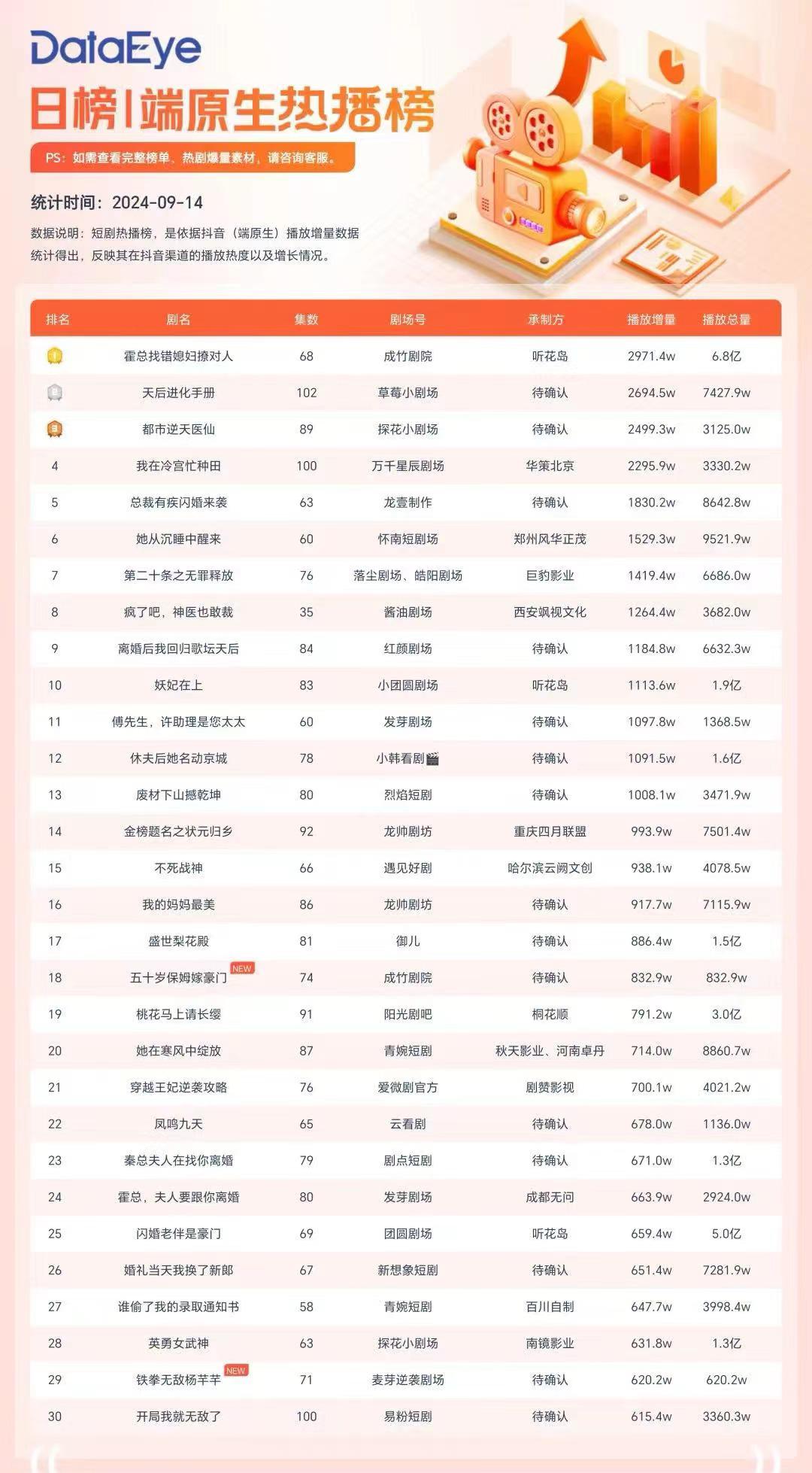 DataEye
日榜 | 端原生热播榜
PS：如需查看完整榜单、热剧爆量素材，请咨询客服。

统计时间：2024-09-14

数据说明：短剧热播榜，是依据抖音（端原生）播放增量数据统计得出，反映其在抖音渠道的播放热度以及增长情况。

| 排名 | 剧名 | 集数 | 剧场号 | 承制方 | 播放增量 | 播放总量 |
|---|---|---|---|---|---|---|
| 1 | 霍总找错媳妇撩对人 | 68 | 成竹剧院 | 听花岛 | 2971.4w | 6.8亿 |
| 2 | 天后进化手册 | 102 | 草莓小剧场 | 待确认 | 2694.5w | 7427.9w |
| 3 | 都市逆天医仙 | 89 | 探花小剧场 | 待确认 | 2499.3w | 3125.0w |
| 4 | 我在冷宫忙种田 | 100 | 万千星辰剧场 | 华策北京 | 2295.9w | 3330.2w |
| 5 | 总裁有疾闪婚来袭 | 63 | 龙壹制作 | 待确认 | 1830.2w | 8642.8w |
| 6 | 她从沉睡中醒来 | 60 | 怀南短剧场 | 郑州风华正茂 | 1529.3w | 9521.9w |
| 7 | 第二十条之无罪释放 | 76 | 落尘剧场、皓阳剧场 | 巨豹影业 | 1419.4w | 6686.0w |
| 8 | 疯了吧，神医也敢裁 | 35 | 酱油剧场 | 西安飒视文化 | 1264.4w | 3682.0w |
| 9 | 离婚后我回归歌坛天后 | 84 | 红颜剧场 | 待确认 | 1184.8w | 6632.3w |
| 10 | 妖妃在上 | 83 | 小团圆剧场 | 听花岛 | 1113.6w | 1.9亿 |
| 11 | 傅先生，许助理是您太太 | 60 | 发芽剧场 | 待确认 | 1097.8w | 1368.5w |
| 12 | 休夫后她名动京城 | 78 | 小韩看剧🎬 | 待确认 | 1091.5w | 1.6亿 |
| 13 | 废材下山撼乾坤 | 80 | 烈焰短剧 | 待确认 | 1008.1w | 3471.9w |
| 14 | 金榜题名之状元归乡 | 92 | 龙帅剧坊 | 重庆四月联盟 | 993.9w | 7501.4w |
| 15 | 不死战神 | 66 | 遇见好剧 | 哈尔滨云阙文创 | 938.1w | 4078.5w |
| 16 | 我的妈妈最美 | 86 | 龙帅剧坊 | 待确认 | 917.7w | 7115.9w |
| 17 | 盛世梨花殿 | 81 | 御儿 | 待确认 | 886.4w | 1.5亿 |
| 18 | 五十岁保姆嫁豪门 NEW | 74 | 成竹剧院 | 待确认 | 832.9w | 832.9w |
| 19 | 桃花马上请长缨 | 91 | 阳光剧吧 | 桐花顺 | 791.2w | 3.0亿 |
| 20 | 她在寒风中绽放 | 87 | 青婉短剧 | 秋天影业、河南卓丹 | 714.0w | 8860.7w |
| 21 | 穿越王妃逆袭攻略 | 76 | 爱微剧官方 | 剧赞影视 | 700.1w | 4021.2w |
| 22 | 凤鸣九天 | 65 | 云看剧 | 待确认 | 678.0w | 1136.0w |
| 23 | 秦总夫人在找你离婚 | 79 | 剧点短剧 | 待确认 | 671.0w | 1.3亿 |
| 24 | 霍总，夫人要跟你离婚 | 80 | 发芽剧场 | 成都无问 | 663.9w | 2924.0w |
| 25 | 闪婚老伴是豪门 | 69 | 团圆剧场 | 听花岛 | 659.4w | 5.0亿 |
| 26 | 婚礼当天我换了新郎 | 67 | 新想象短剧 | 待确认 | 651.4w | 7281.9w |
| 27 | 谁偷了我的录取通知书 | 58 | 青婉短剧 | 百川自制 | 647.7w | 3998.4w |
| 28 | 英勇女武神 | 63 | 探花小剧场 | 南镜影业 | 631.8w | 1.3亿 |
| 29 | 铁拳无敌杨芊芊 NEW | 71 | 麦芽逆袭剧场 | 待确认 | 620.2w | 620.2w |
| 30 | 开局我就无敌了 | 100 | 易粉短剧 | 待确认 | 615.4w | 3360.3w |